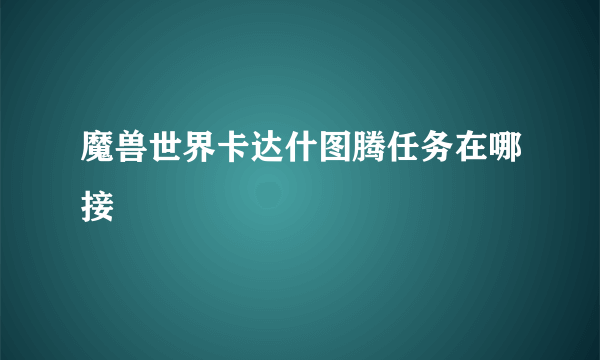 魔兽世界卡达什图腾任务在哪接